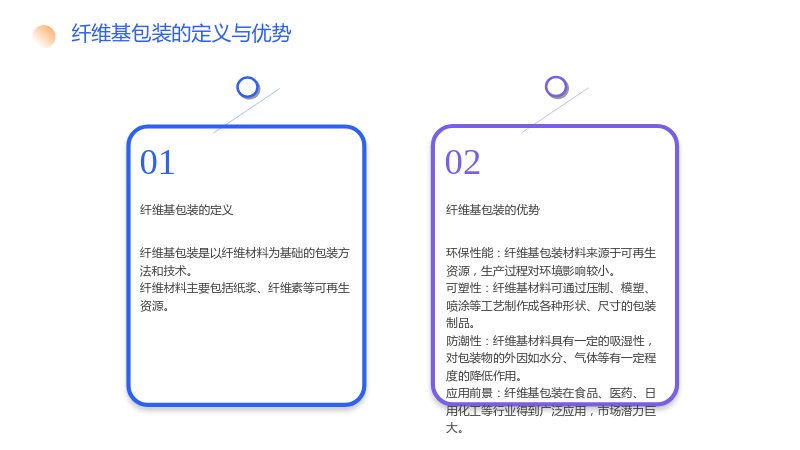 纤维基包装的定义与优势

01

纤维基包装的定义

纤维基包装是以纤维材料为基础的包装方法和技术。

纤维材料主要包括纸浆、纤维素等可再生资源。

02

纤维基包装的优势

环保性能：纤维基包装材料来源于可再生资源，生产过程对环境影响较小。

可塑性：纤维基材料可通过压制、模塑、喷涂等工艺制作成各种形状、尺寸的包装制品。

防潮性：纤维基材料具有一定的吸湿性，对包装物的外因如水分、气体等有一定程度的降低作用。

应用前景：纤维基包装在食品、医药、日用化工等行业得到广泛应用，市场潜力巨大。